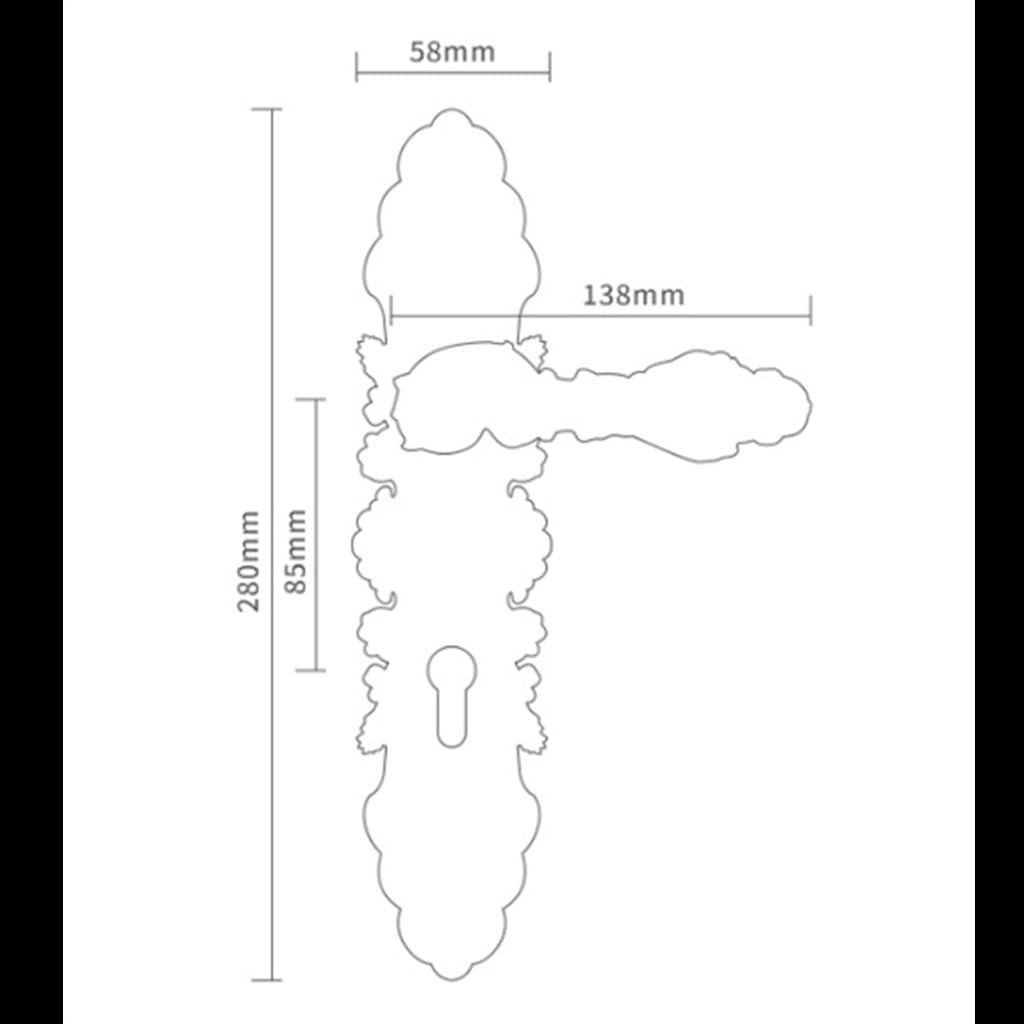 58mm

138mm

280mm

85mm